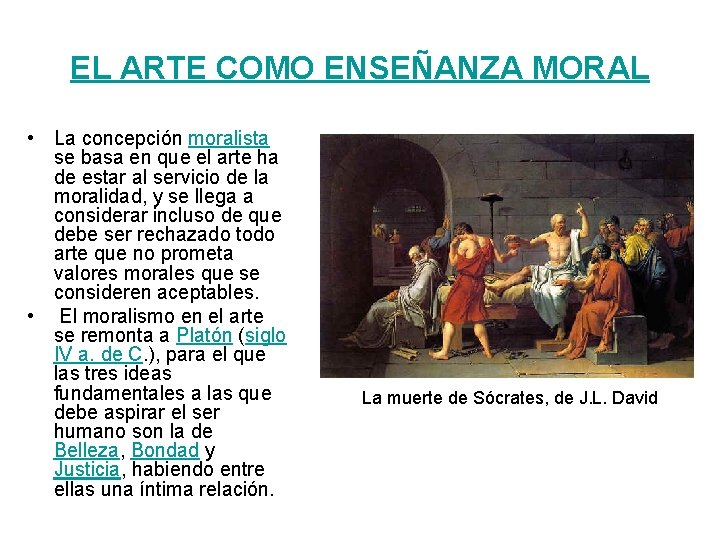 EL ARTE COMO ENSEÑANZA MORAL

• La concepción moralista se basa en que el arte ha de estar al servicio de la moralidad, y se llega a considerar incluso de que debe ser rechazado todo arte que no prometa valores morales que se consideren aceptables.

• El moralismo en el arte se remonta a Platón (siglo IV a. de C.), para el que las tres ideas fundamentales a las que debe aspirar el ser humano son la de Belleza, Bondad y Justicia, habiendo entre ellas una íntima relación.

La muerte de Sócrates, de J.L. David